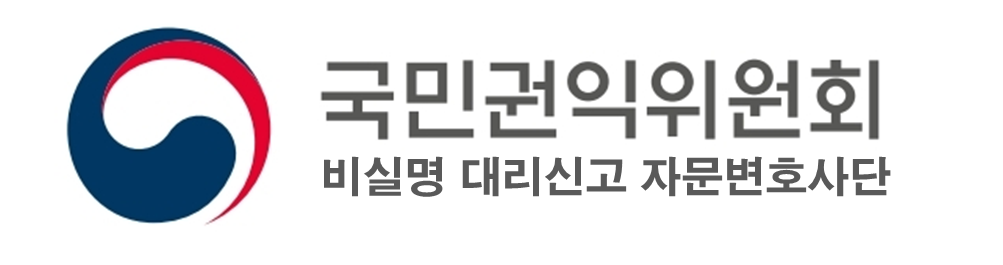 국민권익위원회
비실명 대리신고 자문변호사단